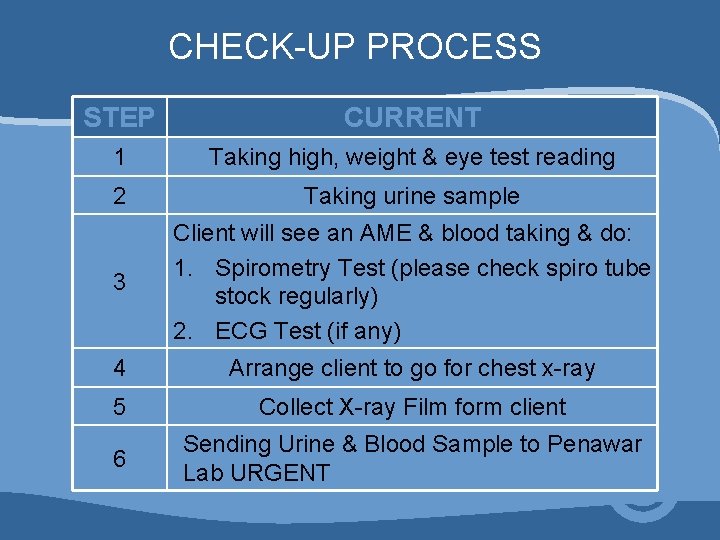 CHECK-UP PROCESS

| STEP | CURRENT |
|---|---|
| 1 | Taking high, weight & eye test reading |
| 2 | Taking urine sample |
| 3 | Client will see an AME & blood taking & do: 1. Spirometry Test (please check spiro tube stock regularly) 2. ECG Test (if any) |
| 4 | Arrange client to go for chest x-ray |
| 5 | Collect X-ray Film form client |
| 6 | Sending Urine & Blood Sample to Penawar Lab URGENT |